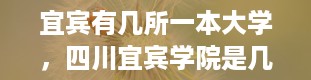 宜宾有几所一本大学，四川宜宾学院是几